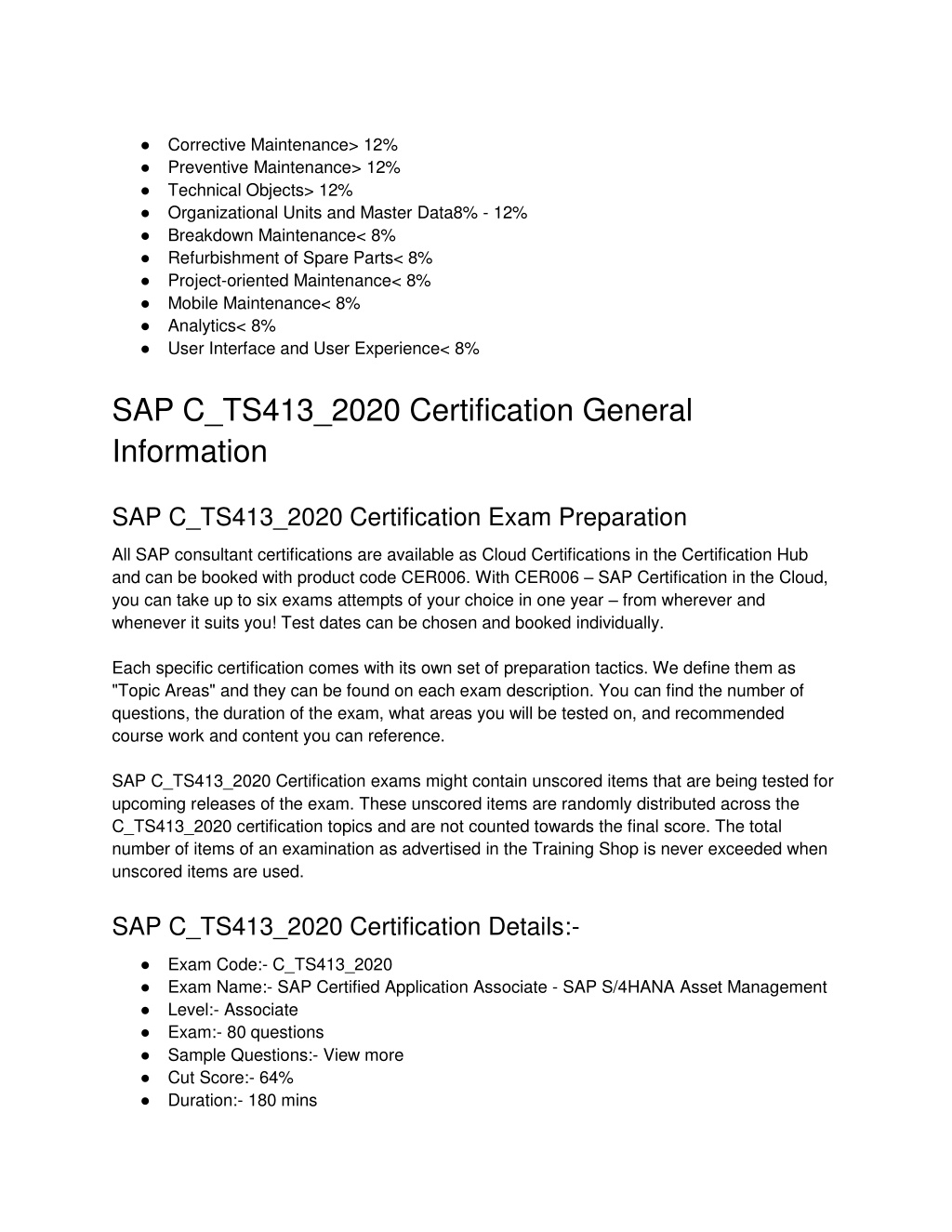 ● Corrective Maintenance> 12%
● Preventive Maintenance> 12%
● Technical Objects> 12%
● Organizational Units and Master Data8% - 12%
● Breakdown Maintenance< 8%
● Refurbishment of Spare Parts< 8%
● Project-oriented Maintenance< 8%
● Mobile Maintenance< 8%
● Analytics< 8%
● User Interface and User Experience< 8%

SAP C_TS413_2020 Certification General Information

SAP C_TS413_2020 Certification Exam Preparation

All SAP consultant certifications are available as Cloud Certifications in the Certification Hub and can be booked with product code CER006. With CER006 – SAP Certification in the Cloud, you can take up to six exams attempts of your choice in one year – from wherever and whenever it suits you! Test dates can be chosen and booked individually.

Each specific certification comes with its own set of preparation tactics. We define them as "Topic Areas" and they can be found on each exam description. You can find the number of questions, the duration of the exam, what areas you will be tested on, and recommended course work and content you can reference.

SAP C_TS413_2020 Certification exams might contain unscored items that are being tested for upcoming releases of the exam. These unscored items are randomly distributed across the C_TS413_2020 certification topics and are not counted towards the final score. The total number of items of an examination as advertised in the Training Shop is never exceeded when unscored items are used.

SAP C_TS413_2020 Certification Details:-

● Exam Code:- C_TS413_2020
● Exam Name:- SAP Certified Application Associate - SAP S/4HANA Asset Management
● Level:- Associate
● Exam:- 80 questions
● Sample Questions:- View more
● Cut Score:- 64%
● Duration:- 180 mins